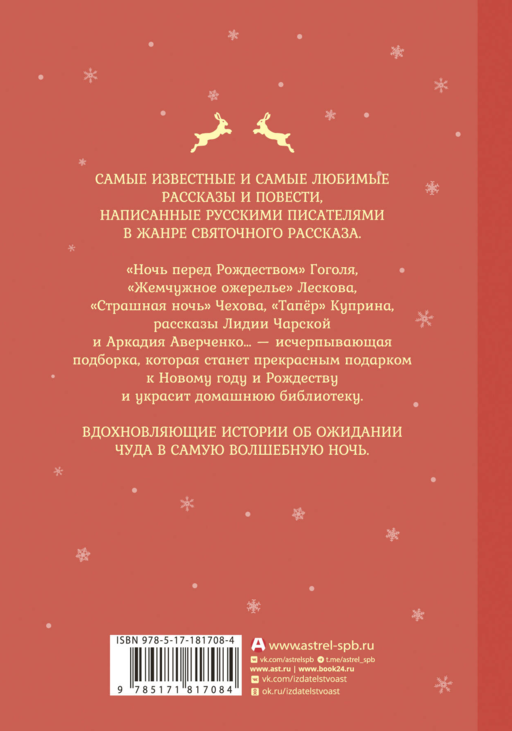 САМЫЕ ИЗВЕСТНЫЕ И САМЫЕ ЛЮБИМЫЕ РАССКАЗЫ И ПОВЕСТИ, НАПИСАННЫЕ РУССКИМИ ПИСАТЕЛЯМИ В ЖАНРЕ СВЯТОЧНОГО РАССКАЗА.

«Ночь перед Рождеством» Гоголя, «Жемчужное ожерелье» Лескова, «Страшная ночь» Чехова, «Тапёр» Куприна, рассказы Лидии Чарской и Аркадия Аверченко... — исчерпывающая подборка, которая станет прекрасным подарком к Новому году и Рождеству и украсит домашнюю библиотеку.

ВДОХНОВЛЯЮЩИЕ ИСТОРИИ ОБ ОЖИДАНИИ ЧУДА В САМУЮ ВОЛШЕБНУЮ НОЧЬ.

ISBN 978-5-17-181708-4

9 785171 817084

www.astrel-spb.ru
vk.com/astrelspb t.me/astrel_spb
www.ast.ru | www.book24.ru
vk.com/izdatelstvoast
ok.ru/izdatelstvoast